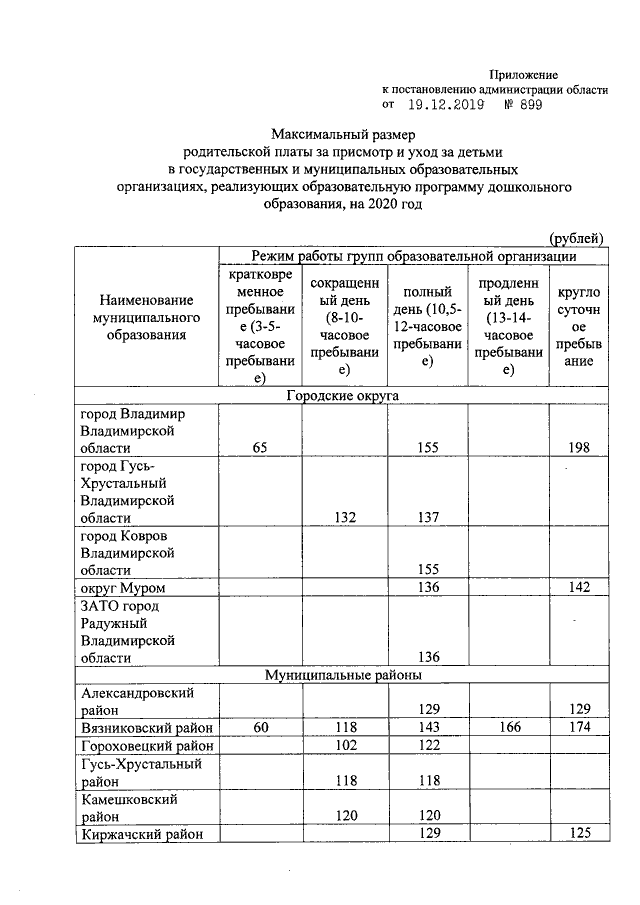 Приложение
к постановлению администрации области
от 19.12.2019 № 899

Максимальный размер
родительской платы за присмотр и уход за детьми
в государственных и муниципальных образовательных
организациях, реализующих образовательную программу дошкольного
образования, на 2020 год

(рублей)

| Наименование муниципального образования | Режим работы групп образовательной организации | | | | |
|---|---|---|---|---|---|
| | кратковременное пребывание (3-5-часовое пребывание) | сокращенный день (8-10-часовое пребывание) | полный день (10,5-12-часовое пребывание) | продленный день (13-14-часовое пребывание) | круглосуточное пребывание |
| Городские округа | | | | | |
| город Владимир Владимирской области | 65 | | 155 | | 198 |
| город Гусь-Хрустальный Владимирской области | | 132 | 137 | | |
| город Ковров Владимирской области | | | 155 | | |
| округ Муром | | | 136 | | 142 |
| ЗАТО город Радужный Владимирской области | | | 136 | | |
| Муниципальные районы | | | | | |
| Александровский район | | | 129 | | 129 |
| Вязниковский район | 60 | 118 | 143 | 166 | 174 |
| Гороховецкий район | | 102 | 122 | | |
| Гусь-Хрустальный район | | 118 | 118 | | |
| Камешковский район | | 120 | 120 | | |
| Киржачский район | | | 129 | | 125 |